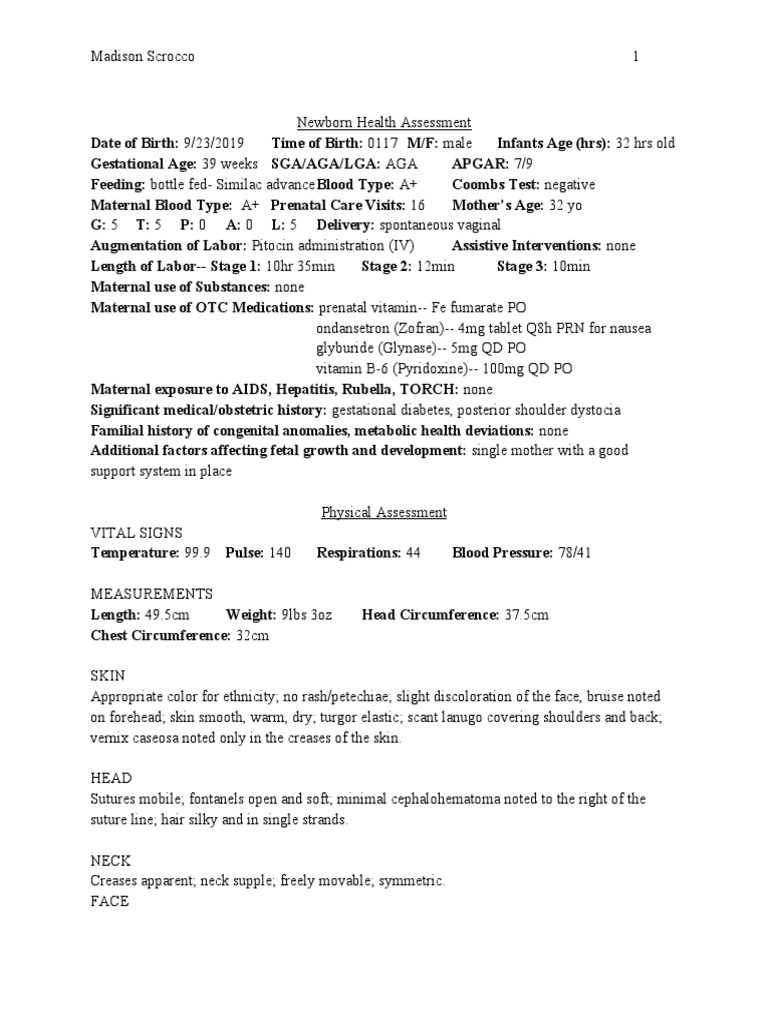 Madison Scrocco 1

Newborn Health Assessment

Date of Birth: 9/23/2019 Time of Birth: 0117 M/F: male Infants Age (hrs): 32 hrs old
Gestational Age: 39 weeks SGA/AGA/LGA: AGA APGAR: 7/9
Feeding: bottle fed- Similac advance Blood Type: A+ Coombs Test: negative
Maternal Blood Type: A+ Prenatal Care Visits: 16 Mother's Age: 32 yo
G: 5 T: 5 P: 0 A: 0 L: 5 Delivery: spontaneous vaginal
Augmentation of Labor: Pitocin administration (IV) Assistive Interventions: none
Length of Labor-- Stage 1: 10hr 35min Stage 2: 12min Stage 3: 10min
Maternal use of Substances: none
Maternal use of OTC Medications: prenatal vitamin-- Fe fumarate PO
ondansetron (Zofran)-- 4mg tablet Q8h PRN for nausea
glyburide (Glynase)-- 5mg QD PO
vitamin B-6 (Pyridoxine)-- 100mg QD PO
Maternal exposure to AIDS, Hepatitis, Rubella, TORCH: none
Significant medical/obstetric history: gestational diabetes, posterior shoulder dystocia
Familial history of congenital anomalies, metabolic health deviations: none
Additional factors affecting fetal growth and development: single mother with a good support system in place

Physical Assessment

VITAL SIGNS
Temperature: 99.9 Pulse: 140 Respirations: 44 Blood Pressure: 78/41

MEASUREMENTS
Length: 49.5cm Weight: 9lbs 3oz Head Circumference: 37.5cm
Chest Circumference: 32cm

SKIN
Appropriate color for ethnicity; no rash/petechiae; slight discoloration of the face, bruise noted on forehead; skin smooth, warm, dry; turgor elastic; scant lanugo covering shoulders and back; vernix caseosa noted only in the creases of the skin.

HEAD
Sutures mobile; fontanels open and soft; minimal cephalohematoma noted to the right of the suture line; hair silky and in single strands.

NECK
Creases apparent; neck supple; freely movable; symmetric.
FACE